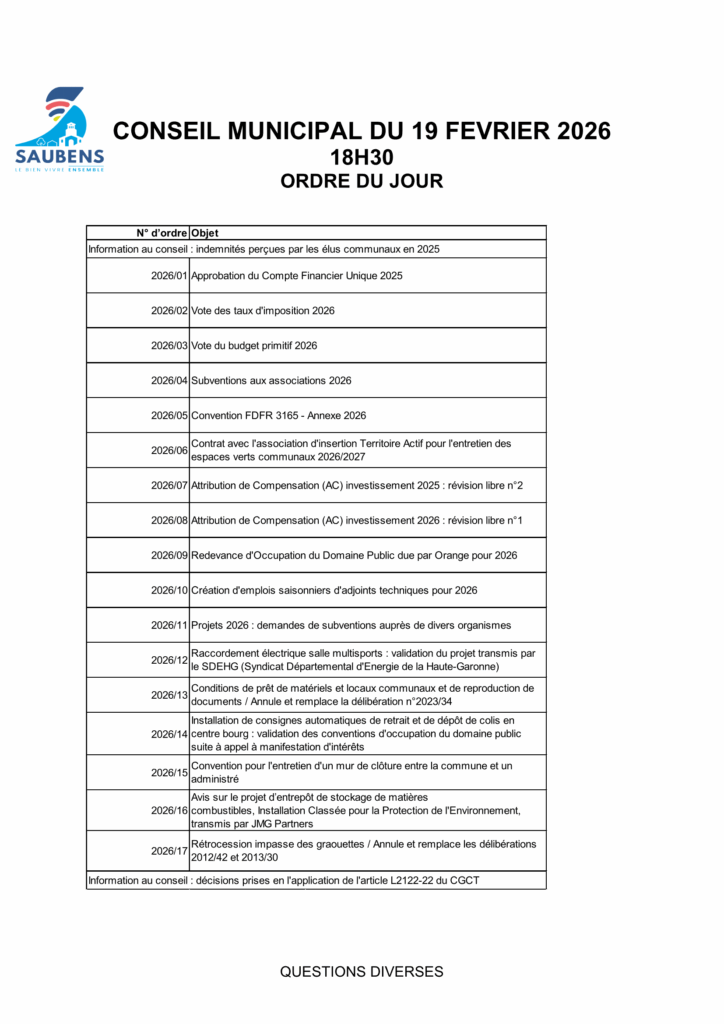 SAUBENS
LE BIEN VIVRE ENSEMBLE

CONSEIL MUNICIPAL DU 19 FEVRIER 2026
18H30
ORDRE DU JOUR

| N° d'ordre | Objet |
|---|---|
| Information au conseil : indemnités perçues par les élus communaux en 2025 | |
| 2026/01 | Approbation du Compte Financier Unique 2025 |
| 2026/02 | Vote des taux d'imposition 2026 |
| 2026/03 | Vote du budget primitif 2026 |
| 2026/04 | Subventions aux associations 2026 |
| 2026/05 | Convention FDFR 3165 - Annexe 2026 |
| 2026/06 | Contrat avec l'association d'insertion Territoire Actif pour l'entretien des espaces verts communaux 2026/2027 |
| 2026/07 | Attribution de Compensation (AC) investissement 2025 : révision libre n°2 |
| 2026/08 | Attribution de Compensation (AC) investissement 2026 : révision libre n°1 |
| 2026/09 | Redevance d'Occupation du Domaine Public due par Orange pour 2026 |
| 2026/10 | Création d'emplois saisonniers d'adjoints techniques pour 2026 |
| 2026/11 | Projets 2026 : demandes de subventions auprès de divers organismes |
| 2026/12 | Raccordement électrique salle multisports : validation du projet transmis par le SDEHG (Syndicat Départemental d'Energie de la Haute-Garonne) |
| 2026/13 | Conditions de prêt de matériels et locaux communaux et de reproduction de documents / Annule et remplace la délibération n°2023/34 |
| 2026/14 | Installation de consignes automatiques de retrait et de dépôt de colis en centre bourg : validation des conventions d'occupation du domaine public suite à appel à manifestation d'intérêts |
| 2026/15 | Convention pour l'entretien d'un mur de clôture entre la commune et un administré |
| 2026/16 | Avis sur le projet d'entrepôt de stockage de matières combustibles, Installation Classée pour la Protection de l'Environnement, transmis par JMG Partners |
| 2026/17 | Rétrocession impasse des graouettes / Annule et remplace les délibérations 2012/42 et 2013/30 |
| Information au conseil : décisions prises en l'application de l'article L2122-22 du CGCT | |

QUESTIONS DIVERSES